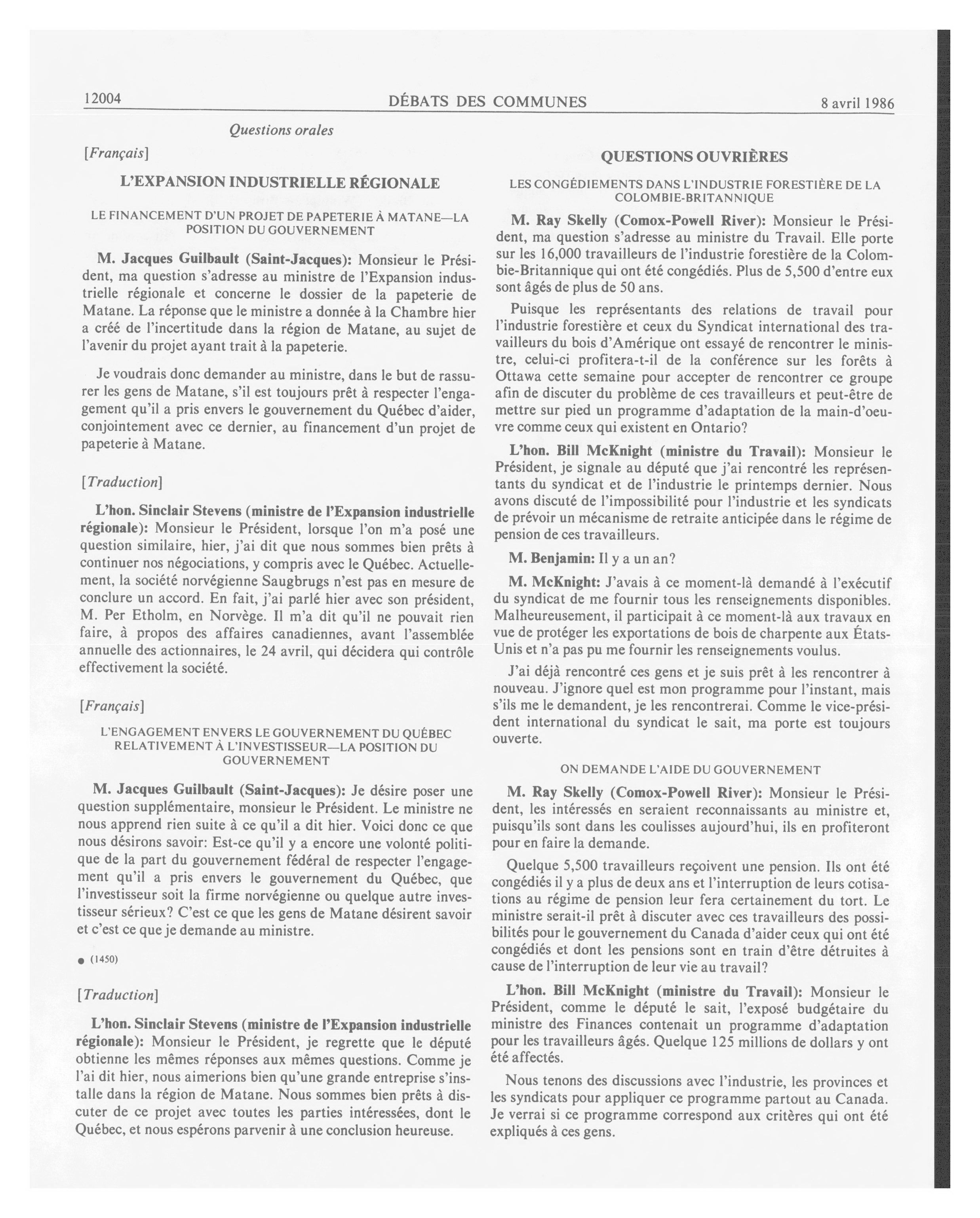 12004 DÉBATS DES COMMUNES 8 avril 1986

Questions orales

[Français]

L'EXPANSION INDUSTRIELLE RÉGIONALE

LE FINANCEMENT D'UN PROJET DE PAPETERIE À MATANE—LA POSITION DU GOUVERNEMENT

M. Jacques Guilbault (Saint-Jacques): Monsieur le Président, ma question s'adresse au ministre de l'Expansion industrielle régionale et concerne le dossier de la papeterie de Matane. La réponse que le ministre a donnée à la Chambre hier a créé de l'incertitude dans la région de Matane, au sujet de l'avenir du projet ayant trait à la papeterie.

Je voudrais donc demander au ministre, dans le but de rassurer les gens de Matane, s'il est toujours prêt à respecter l'engagement qu'il a pris envers le gouvernement du Québec d'aider, conjointement avec ce dernier, au financement d'un projet de papeterie à Matane.

[Traduction]

L'hon. Sinclair Stevens (ministre de l'Expansion industrielle régionale): Monsieur le Président, lorsque l'on m'a posé une question similaire, hier, j'ai dit que nous sommes bien prêts à continuer nos négociations, y compris avec le Québec. Actuellement, la société norvégienne Saugbrugs n'est pas en mesure de conclure un accord. En fait, j'ai parlé hier avec son président, M. Per Etholm, en Norvège. Il m'a dit qu'il ne pouvait rien faire, à propos des affaires canadiennes, avant l'assemblée annuelle des actionnaires, le 24 avril, qui décidera qui contrôle effectivement la société.

[Français]

L'ENGAGEMENT ENVERS LE GOUVERNEMENT DU QUÉBEC RELATIVEMENT À L'INVESTISSEUR—LA POSITION DU GOUVERNEMENT

M. Jacques Guilbault (Saint-Jacques): Je désire poser une question supplémentaire, monsieur le Président. Le ministre ne nous apprend rien suite à ce qu'il a dit hier. Voici donc ce que nous désirons savoir: Est-ce qu'il y a encore une volonté politique de la part du gouvernement fédéral de respecter l'engagement qu'il a pris envers le gouvernement du Québec, que l'investisseur soit la firme norvégienne ou quelque autre investisseur sérieux? C'est ce que les gens de Matane désirent savoir et c'est ce que je demande au ministre.

● (1450)

[Traduction]

L'hon. Sinclair Stevens (ministre de l'Expansion industrielle régionale): Monsieur le Président, je regrette que le député obtienne les mêmes réponses aux mêmes questions. Comme je l'ai dit hier, nous aimerions bien qu'une grande entreprise s'installe dans la région de Matane. Nous sommes bien prêts à discuter de ce projet avec toutes les parties intéressées, dont le Québec, et nous espérons parvenir à une conclusion heureuse.

QUESTIONS OUVRIÈRES

LES CONGÉDIEMENTS DANS L'INDUSTRIE FORESTIÈRE DE LA COLOMBIE-BRITANNIQUE

M. Ray Skelly (Comox-Powell River): Monsieur le Président, ma question s'adresse au ministre du Travail. Elle porte sur les 16,000 travailleurs de l'industrie forestière de la Colombie-Britannique qui ont été congédiés. Plus de 5,500 d'entre eux sont âgés de plus de 50 ans.

Puisque les représentants des relations de travail pour l'industrie forestière et ceux du Syndicat international des travailleurs du bois d'Amérique ont essayé de rencontrer le ministre, celui-ci profitera-t-il de la conférence sur les forêts à Ottawa cette semaine pour accepter de rencontrer ce groupe afin de discuter du problème de ces travailleurs et peut-être de mettre sur pied un programme d'adaptation de la main-d'oeuvre comme ceux qui existent en Ontario?

L'hon. Bill McKnight (ministre du Travail): Monsieur le Président, je signale au député que j'ai rencontré les représentants du syndicat et de l'industrie le printemps dernier. Nous avons discuté de l'impossibilité pour l'industrie et les syndicats de prévoir un mécanisme de retraite anticipée dans le régime de pension de ces travailleurs.

M. Benjamin: Il y a un an?

M. McKnight: J'avais à ce moment-là demandé à l'exécutif du syndicat de me fournir tous les renseignements disponibles. Malheureusement, il participait à ce moment-là aux travaux en vue de protéger les exportations de bois de charpente aux États-Unis et n'a pas pu me fournir les renseignements voulus.

J'ai déjà rencontré ces gens et je suis prêt à les rencontrer à nouveau. J'ignore quel est mon programme pour l'instant, mais s'ils me le demandent, je les rencontrerai. Comme le vice-président international du syndicat le sait, ma porte est toujours ouverte.

ON DEMANDE L'AIDE DU GOUVERNEMENT

M. Ray Skelly (Comox-Powell River): Monsieur le Président, les intéressés en seraient reconnaissants au ministre et, puisqu'ils sont dans les coulisses aujourd'hui, ils en profiteront pour en faire la demande.

Quelque 5,500 travailleurs reçoivent une pension. Ils ont été congédiés il y a plus de deux ans et l'interruption de leurs cotisations au régime de pension leur fera certainement du tort. Le ministre serait-il prêt à discuter avec ces travailleurs des possibilités pour le gouvernement du Canada d'aider ceux qui ont été congédiés et dont les pensions sont en train d'être détruites à cause de l'interruption de leur vie au travail?

L'hon. Bill McKnight (ministre du Travail): Monsieur le Président, comme le député le sait, l'exposé budgétaire du ministre des Finances contenait un programme d'adaptation pour les travailleurs âgés. Quelque 125 millions de dollars y ont été affectés.

Nous tenons des discussions avec l'industrie, les provinces et les syndicats pour appliquer ce programme partout au Canada. Je verrai si ce programme correspond aux critères qui ont été expliqués à ces gens.